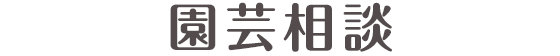 園芸相談